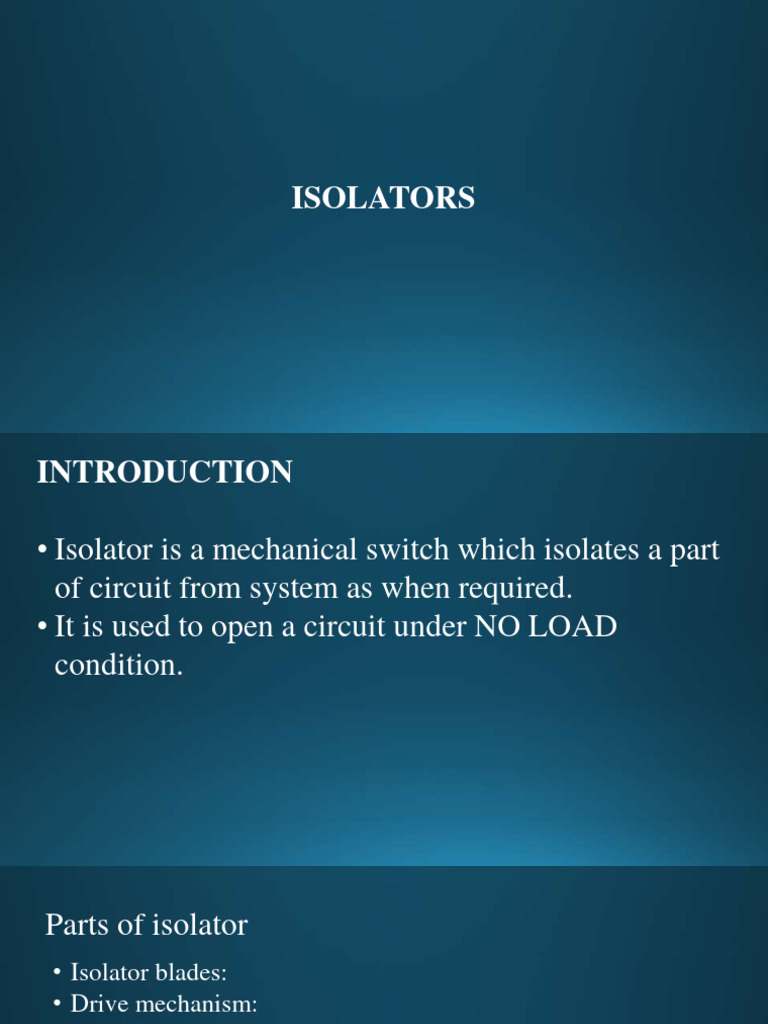 ISOLATORS

INTRODUCTION

• Isolator is a mechanical switch which isolates a part of circuit from system as when required.
• It is used to open a circuit under NO LOAD condition.

Parts of isolator

• Isolator blades:
• Drive mechanism: